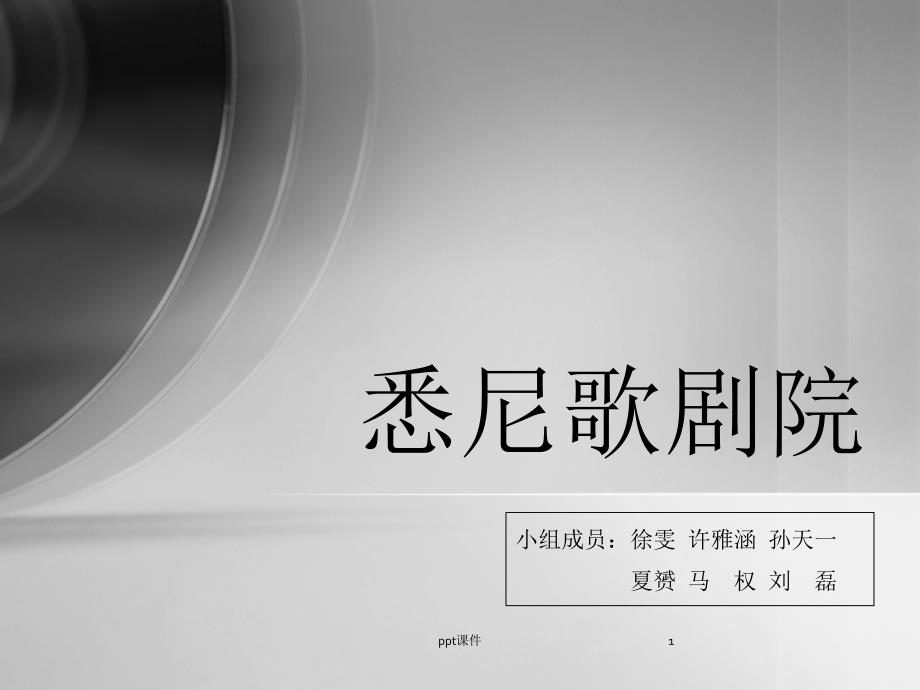 悉尼歌剧院

小组成员：徐雯 许雅涵 孙天一
夏赟 马 权 刘 磊

ppt课件

1